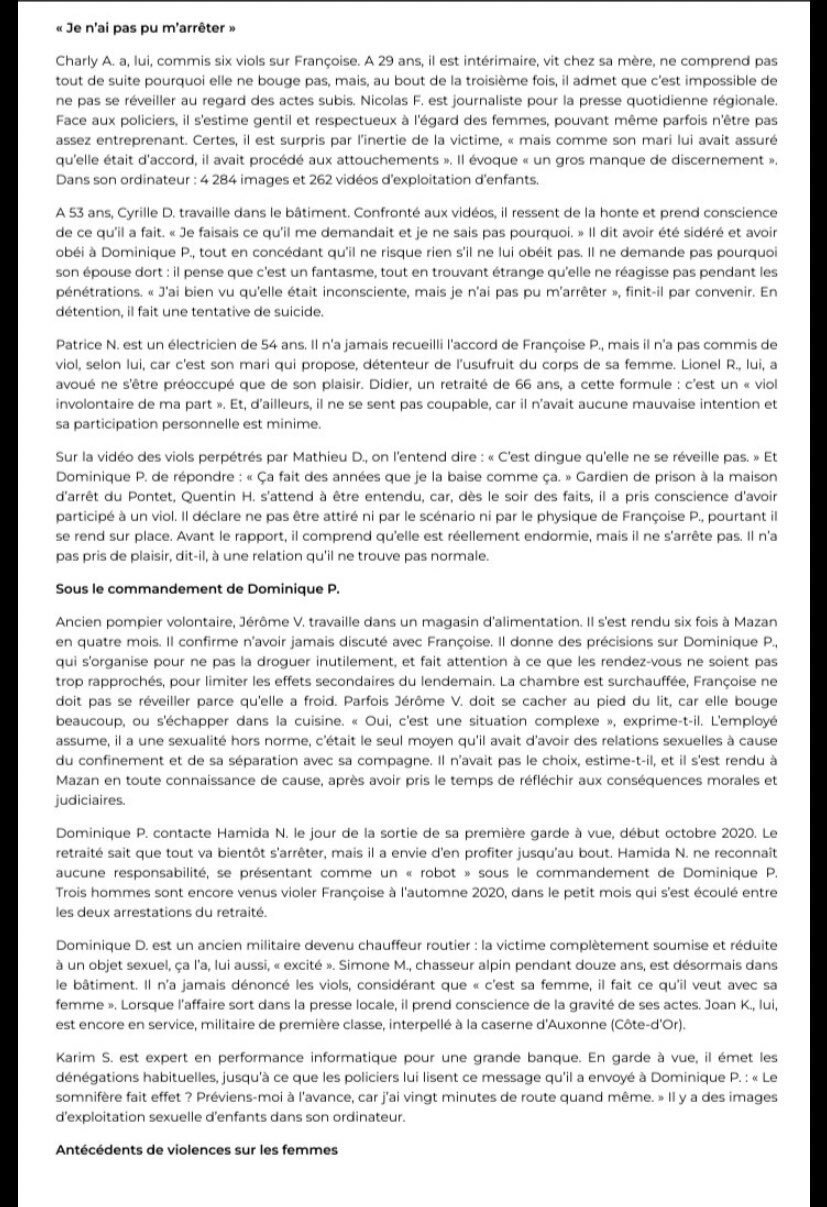 « Je n'ai pas pu m'arrêter »

Charly A. a, lui, commis six viols sur Françoise. A 29 ans, il est intérimaire, vit chez sa mère, ne comprend pas tout de suite pourquoi elle ne bouge pas, mais, au bout de la troisième fois, il admet que c'est impossible de ne pas se réveiller au regard des actes subis. Nicolas F. est journaliste pour la presse quotidienne régionale. Face aux policiers, il s'estime gentil et respectueux à l'égard des femmes, pouvant même parfois n'être pas assez entreprenant. Certes, il est surpris par l'inertie de la victime, « mais comme son mari lui avait assuré qu'elle était d'accord, il avait procédé aux attouchements ». Il évoque « un gros manque de discernement ». Dans son ordinateur : 4 284 images et 262 vidéos d'exploitation d'enfants.

A 53 ans, Cyrille D. travaille dans le bâtiment. Confronté aux vidéos, il ressent de la honte et prend conscience de ce qu'il a fait. « Je faisais ce qu'il me demandait et je ne sais pas pourquoi. » Il dit avoir été sidéré et avoir obéi à Dominique P., tout en concédant qu'il ne risque rien s'il ne lui obéit pas. Il ne demande pas pourquoi son épouse dort : il pense que c'est un fantasme, tout en trouvant étrange qu'elle ne réagisse pas pendant les pénétrations. « J'ai bien vu qu'elle était inconsciente, mais je n'ai pas pu m'arrêter », finit-il par convenir. En détention, il fait une tentative de suicide.

Patrice N. est un électricien de 54 ans. Il n'a jamais recueilli l'accord de Françoise P., mais il n'a pas commis de viol, selon lui, car c'est son mari qui propose, détenteur de l'usufruit du corps de sa femme. Lionel R., lui, a avoué ne s'être préoccupé que de son plaisir. Didier, un retraité de 66 ans, a cette formule : c'est un « viol involontaire de ma part ». Et, d'ailleurs, il ne se sent pas coupable, car il n'avait aucune mauvaise intention et sa participation personnelle est minime.

Sur la vidéo des viols perpétrés par Mathieu D., on l'entend dire : « C'est dingue qu'elle ne se réveille pas. » Et Dominique P. de répondre : « Ça fait des années que je la baise comme ça. » Gardien de prison à la maison d'arrêt du Pontet, Quentin H. s'attend à être entendu, car, dès le soir des faits, il a pris conscience d'avoir participé à un viol. Il déclare ne pas être attiré ni par le scénario ni par le physique de Françoise P., pourtant il se rend sur place. Avant le rapport, il comprend qu'elle est réellement endormie, mais il ne s'arrête pas. Il n'a pas pris de plaisir, dit-il, à une relation qu'il ne trouve pas normale.

Sous le commandement de Dominique P.

Ancien pompier volontaire, Jérôme V. travaille dans un magasin d'alimentation. Il s'est rendu six fois à Mazan en quatre mois. Il confirme n'avoir jamais discuté avec Françoise. Il donne des précisions sur Dominique P., qui s'organise pour ne pas la droguer inutilement, et fait attention à ce que les rendez-vous ne soient pas trop rapprochés, pour limiter les effets secondaires du lendemain. La chambre est surchauffée, Françoise ne doit pas se réveiller parce qu'elle a froid. Parfois Jérôme V. doit se cacher au pied du lit, car elle bouge beaucoup, ou s'échapper dans la cuisine. « Oui, c'est une situation complexe », exprime-t-il. L'employé assume, il a une sexualité hors norme, c'était le seul moyen qu'il avait d'avoir des relations sexuelles à cause du confinement et de sa séparation avec sa compagne. Il n'avait pas le choix, estime-t-il, et il s'est rendu à Mazan en toute connaissance de cause, après avoir pris le temps de réfléchir aux conséquences morales et judiciaires.

Dominique P. contacte Hamida N. le jour de la sortie de sa première garde à vue, début octobre 2020. Le retraité sait que tout va bientôt s'arrêter, mais il a envie d'en profiter jusqu'au bout. Hamida N. ne reconnaît aucune responsabilité, se présentant comme un « robot » sous le commandement de Dominique P. Trois hommes sont encore venus violer Françoise à l'automne 2020, dans le petit mois qui s'est écoulé entre les deux arrestations du retraité.

Dominique D. est un ancien militaire devenu chauffeur routier : la victime complètement soumise et réduite à un objet sexuel, ça l'a, lui aussi, « excité ». Simone M., chasseur alpin pendant douze ans, est désormais dans le bâtiment. Il n'a jamais dénoncé les viols, considérant que « c'est sa femme, il fait ce qu'il veut avec sa femme ». Lorsque l'affaire sort dans la presse locale, il prend conscience de la gravité de ses actes. Joan K., lui, est encore en service, militaire de première classe, interpellé à la caserne d'Auxonne (Côte-d'Or).

Karim S. est expert en performance informatique pour une grande banque. En garde à vue, il émet les dénégations habituelles, jusqu'à ce que les policiers lui lisent ce message qu'il a envoyé à Dominique P. : « Le somnifère fait effet ? Préviens-moi à l'avance, car j'ai vingt minutes de route quand même. » Il y a des images d'exploitation sexuelle d'enfants dans son ordinateur.

Antécédents de violences sur les femmes